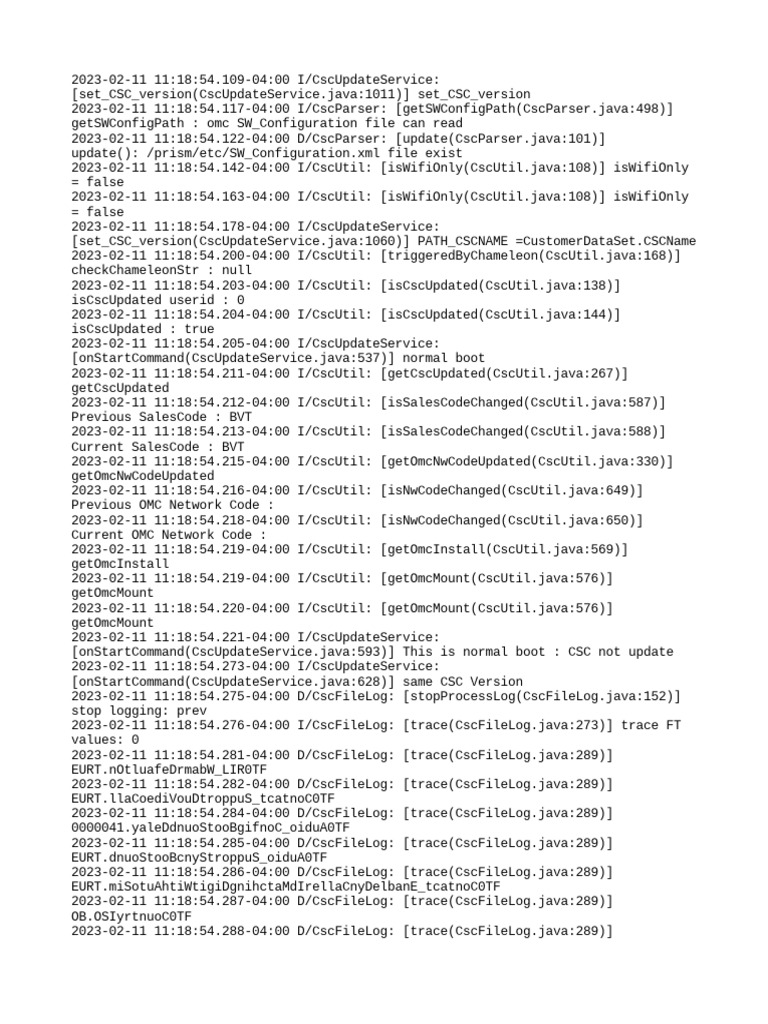 2023-02-11 11:18:54.109-04:00 I/CscUpdateService: [set_CSC_version(CscUpdateService.java:1011)] set_CSC_version
2023-02-11 11:18:54.117-04:00 I/CscParser: [getSWConfigPath(CscParser.java:498)] getSWConfigPath : omc SW_Configuration file can read
2023-02-11 11:18:54.122-04:00 D/CscParser: [update(CscParser.java:101)] update(): /prism/etc/SW_Configuration.xml file exist
2023-02-11 11:18:54.142-04:00 I/CscUtil: [isWifiOnly(CscUtil.java:108)] isWifiOnly = false
2023-02-11 11:18:54.163-04:00 I/CscUtil: [isWifiOnly(CscUtil.java:108)] isWifiOnly = false
2023-02-11 11:18:54.178-04:00 I/CscUpdateService: [set_CSC_version(CscUpdateService.java:1060)] PATH_CSCNAME =CustomerDataSet.CSCName
2023-02-11 11:18:54.200-04:00 I/CscUtil: [triggeredByChameleon(CscUtil.java:168)] checkChameleonStr : null
2023-02-11 11:18:54.203-04:00 I/CscUtil: [isCscUpdated(CscUtil.java:138)] isCscUpdated userid : 0
2023-02-11 11:18:54.204-04:00 I/CscUtil: [isCscUpdated(CscUtil.java:144)] isCscUpdated : true
2023-02-11 11:18:54.205-04:00 I/CscUpdateService: [onStartCommand(CscUpdateService.java:537)] normal boot
2023-02-11 11:18:54.211-04:00 I/CscUtil: [getCscUpdated(CscUtil.java:267)] getCscUpdated
2023-02-11 11:18:54.212-04:00 I/CscUtil: [isSalesCodeChanged(CscUtil.java:587)] Previous SalesCode : BVT
2023-02-11 11:18:54.213-04:00 I/CscUtil: [isSalesCodeChanged(CscUtil.java:588)] Current SalesCode : BVT
2023-02-11 11:18:54.215-04:00 I/CscUtil: [getOmcNwCodeUpdated(CscUtil.java:330)] getOmcNwCodeUpdated
2023-02-11 11:18:54.216-04:00 I/CscUtil: [isNwCodeChanged(CscUtil.java:649)] Previous OMC Network Code :
2023-02-11 11:18:54.218-04:00 I/CscUtil: [isNwCodeChanged(CscUtil.java:650)] Current OMC Network Code :
2023-02-11 11:18:54.219-04:00 I/CscUtil: [getOmcInstall(CscUtil.java:569)] getOmcInstall
2023-02-11 11:18:54.219-04:00 I/CscUtil: [getOmcMount(CscUtil.java:576)] getOmcMount
2023-02-11 11:18:54.220-04:00 I/CscUtil: [getOmcMount(CscUtil.java:576)] getOmcMount
2023-02-11 11:18:54.221-04:00 I/CscUpdateService: [onStartCommand(CscUpdateService.java:593)] This is normal boot : CSC not update
2023-02-11 11:18:54.273-04:00 I/CscUpdateService: [onStartCommand(CscUpdateService.java:628)] same CSC Version
2023-02-11 11:18:54.275-04:00 D/CscFileLog: [stopProcessLog(CscFileLog.java:152)] stop logging: prev
2023-02-11 11:18:54.276-04:00 I/CscFileLog: [trace(CscFileLog.java:273)] trace FT values: 0
2023-02-11 11:18:54.281-04:00 D/CscFileLog: [trace(CscFileLog.java:289)] EURT.nOtluafeDrmabW_LIR0TF
2023-02-11 11:18:54.282-04:00 D/CscFileLog: [trace(CscFileLog.java:289)] EURT.llaCoediVouDtroppuS_tcatnoC0TF
2023-02-11 11:18:54.284-04:00 D/CscFileLog: [trace(CscFileLog.java:289)] 0000041.yaleDdnuoStooBgifnoC_oiduA0TF
2023-02-11 11:18:54.285-04:00 D/CscFileLog: [trace(CscFileLog.java:289)] EURT.dnuoStooBcnyStroppuS_oiduA0TF
2023-02-11 11:18:54.286-04:00 D/CscFileLog: [trace(CscFileLog.java:289)] EURT.miSotuAhtiWtigiDgnihctaMdIrellaCnyDelbanE_tcatnoC0TF
2023-02-11 11:18:54.287-04:00 D/CscFileLog: [trace(CscFileLog.java:289)] OB.OSIyrtnuoC0TF
2023-02-11 11:18:54.288-04:00 D/CscFileLog: [trace(CscFileLog.java:289)]